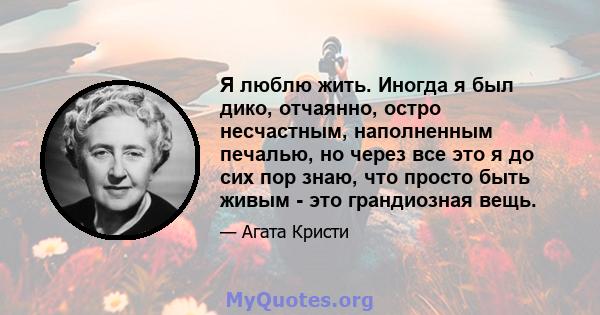 Я люблю жить. Иногда я был дико, отчаянно, остро несчастным, наполненным печалью, но через все это я до сих пор знаю, что просто быть живым - это грандиозная вещь.

— Агата Кристи

MyQuotes.org